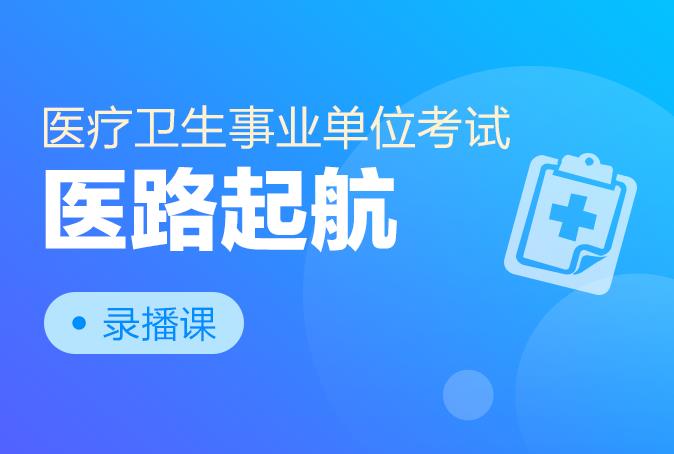 医疗卫生事业单位考试

医路起航

录播课